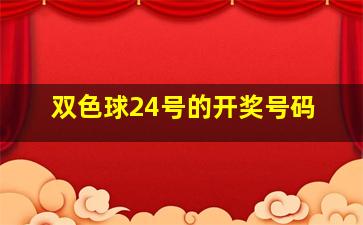 双色球24号的开奖号码